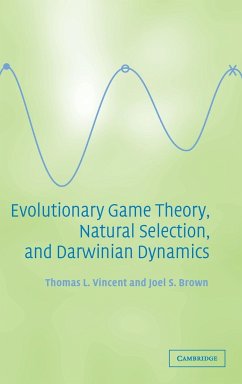 Evolutionary Game Theory, Natural Selection, and Darwinian Dynamics

Thomas L. Vincent and Joel S. Brown

CAMBRIDGE